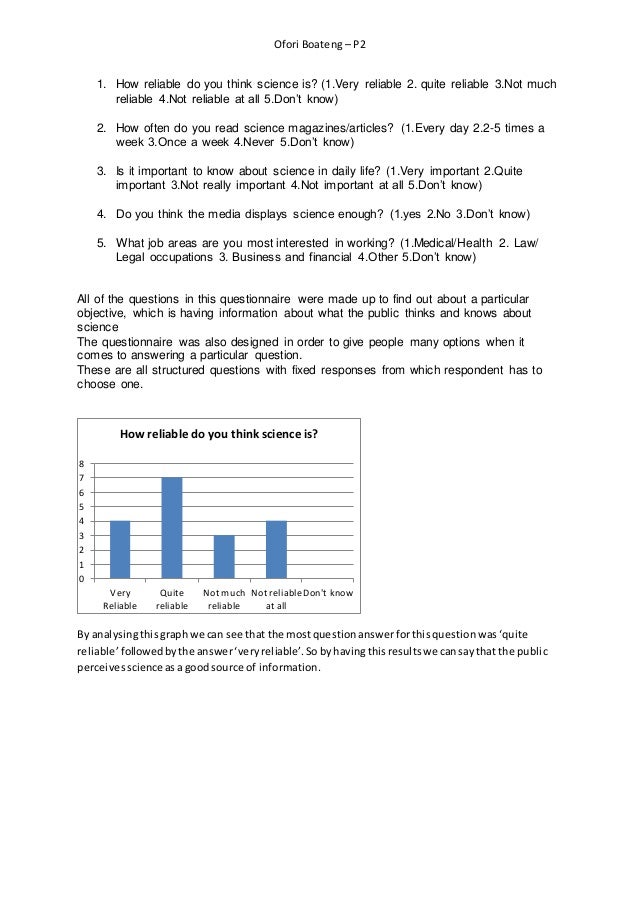 Ofori Boateng – P2

1. How reliable do you think science is? (1.Very reliable 2. quite reliable 3.Not much reliable 4.Not reliable at all 5.Don't know)

2. How often do you read science magazines/articles? (1.Every day 2.2-5 times a week 3.Once a week 4.Never 5.Don't know)

3. Is it important to know about science in daily life? (1.Very important 2.Quite important 3.Not really important 4.Not important at all 5.Don't know)

4. Do you think the media displays science enough? (1.yes 2.No 3.Don't know)

5. What job areas are you most interested in working? (1.Medical/Health 2. Law/ Legal occupations 3. Business and financial 4.Other 5.Don't know)

All of the questions in this questionnaire were made up to find out about a particular objective, which is having information about what the public thinks and knows about science
The questionnaire was also designed in order to give people many options when it comes to answering a particular question.
These are all structured questions with fixed responses from which respondent has to choose one.

How reliable do you think science is?

8
7
6
5
4
3
2
1
0

Very Reliable
Quite reliable
Not much reliable
Not reliable at all
Don't know

By analysing this graph we can see that the most question answer for this question was 'quite reliable' followed by the answer 'very reliable'. So by having this results we can say that the public perceives science as a good source of information.